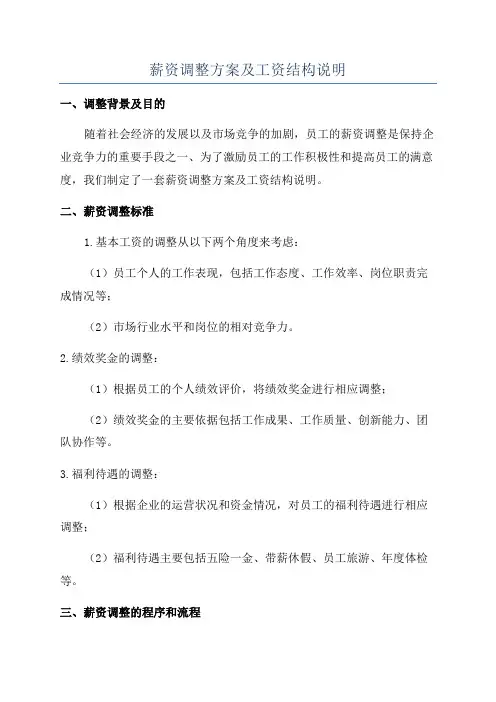 薪资调整方案及工资结构说明

一、调整背景及目的

随着社会经济的发展以及市场竞争的加剧，员工的薪资调整是保持企业竞争力的重要手段之一、为了激励员工的工作积极性和提高员工的满意度，我们制定了一套薪资调整方案及工资结构说明。

二、薪资调整标准

1.基本工资的调整从以下两个角度来考虑：

（1）员工个人的工作表现，包括工作态度、工作效率、岗位职责完成情况等；

（2）市场行业水平和岗位的相对竞争力。

2.绩效奖金的调整：

（1）根据员工的个人绩效评价，将绩效奖金进行相应调整；

（2）绩效奖金的主要依据包括工作成果、工作质量、创新能力、团队协作等。

3.福利待遇的调整：

（1）根据企业的运营状况和资金情况，对员工的福利待遇进行相应调整；

（2）福利待遇主要包括五险一金、带薪休假、员工旅游、年度体检等。

三、薪资调整的程序和流程